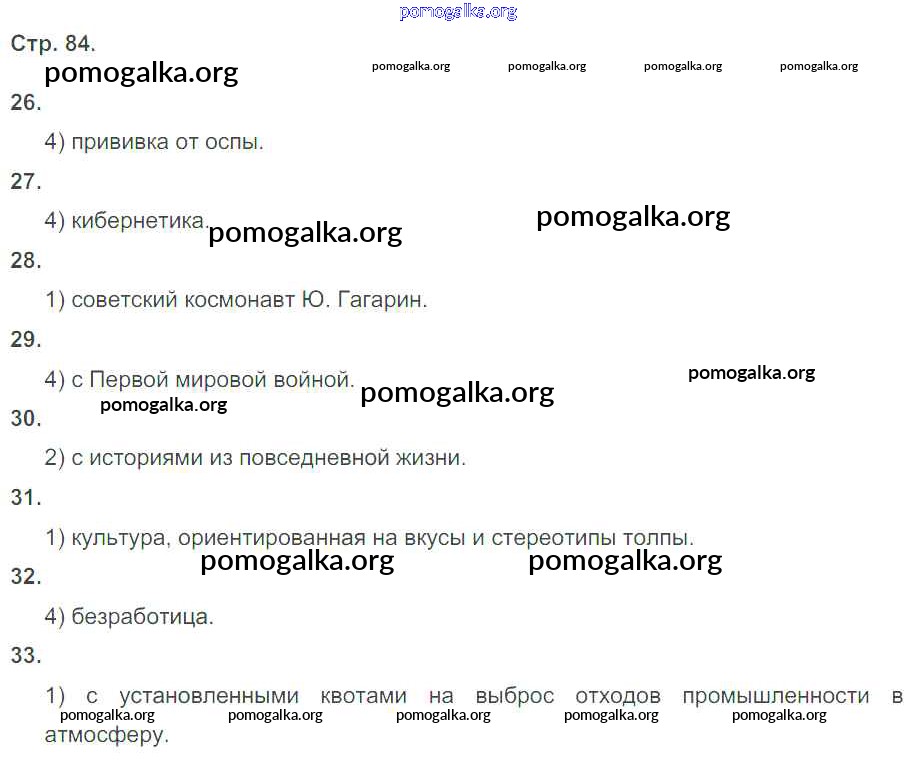 pomogalka.org

Стр. 84.

pomogalka.org pomogalka.org pomogalka.org pomogalka.org pomogalka.org

26.

4) прививка от оспы.

27.

4) кибернетика. pomogalka.org pomogalka.org

28.

1) советский космонавт Ю. Гагарин.

29.

4) с Первой мировой войной. pomogalka.org pomogalka.org pomogalka.org

30.

2) с историями из повседневной жизни.

31.

1) культура, ориентированная на вкусы и стереотипы толпы.

pomogalka.org pomogalka.org

32.

4) безработица.

33.

1) с установленными квотами на выброс отходов промышленности в атмосферу.

pomogalka.org pomogalka.org pomogalka.org pomogalka.org pomogalka.org